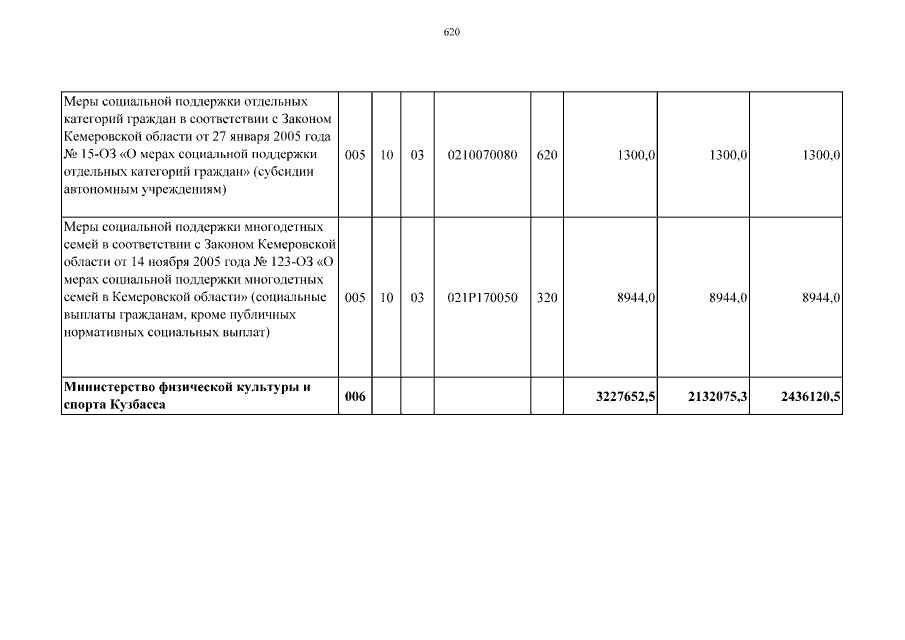 620

| | | | | | | | | |
|---|---|---|---|---|---|---|---|---|
| Меры социальной поддержки отдельных категорий граждан в соответствии с Законом Кемеровской области от 27 января 2005 года № 15-ОЗ «О мерах социальной поддержки отдельных категорий граждан» (субсидии автономным учреждениям) | 005 | 10 | 03 | 0210070080 | 620 | 1300,0 | 1300,0 | 1300,0 |
| Меры социальной поддержки многодетных семей в соответствии с Законом Кемеровской области от 14 ноября 2005 года № 123-ОЗ «О мерах социальной поддержки многодетных семей в Кемеровской области» (социальные выплаты гражданам, кроме публичных нормативных социальных выплат) | 005 | 10 | 03 | 021P170050 | 320 | 8944,0 | 8944,0 | 8944,0 |
| **Министерство физической культуры и спорта Кузбасса** | **006** | | | | | **3227652,5** | **2132075,3** | **2436120,5** |